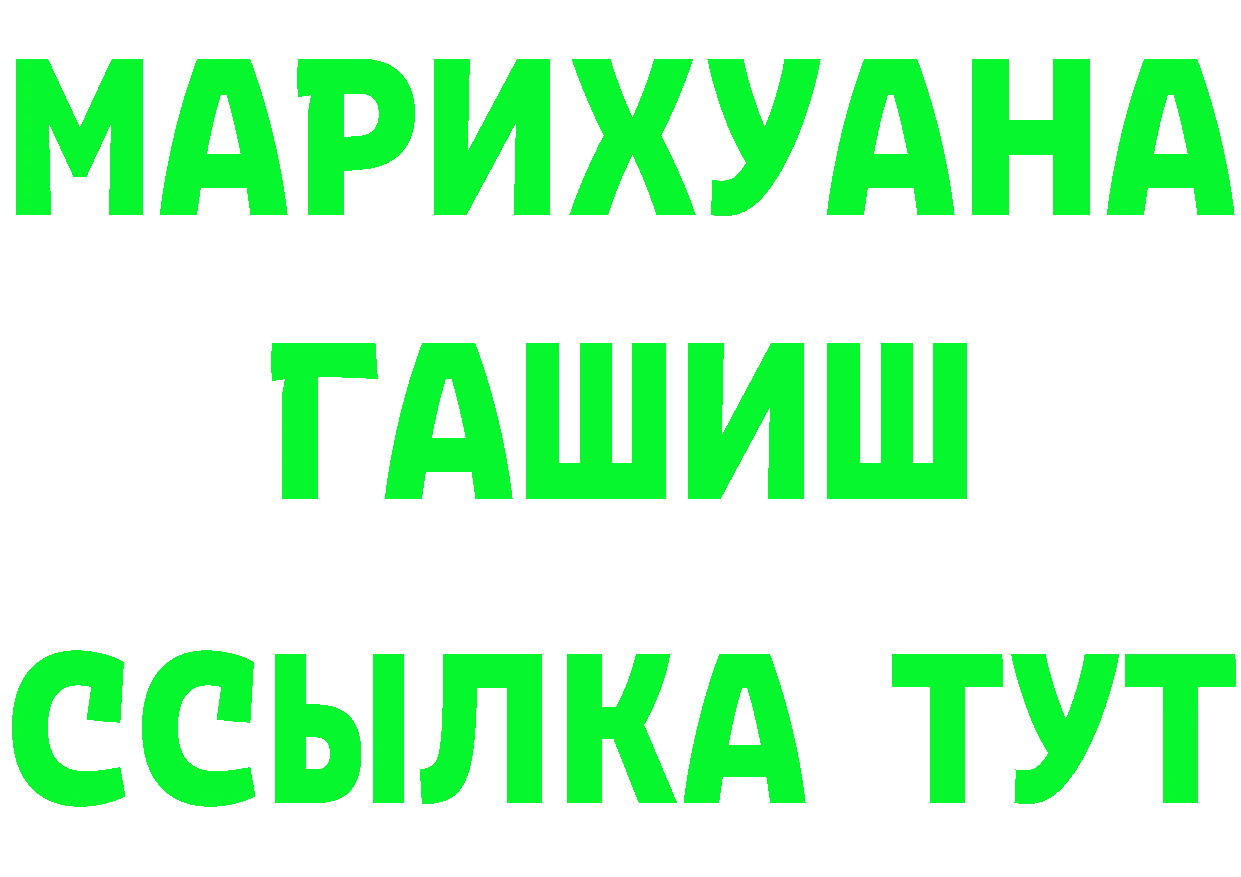 МАРИХУАНА
ГАШИШ
ССЫЛКА ТУТ